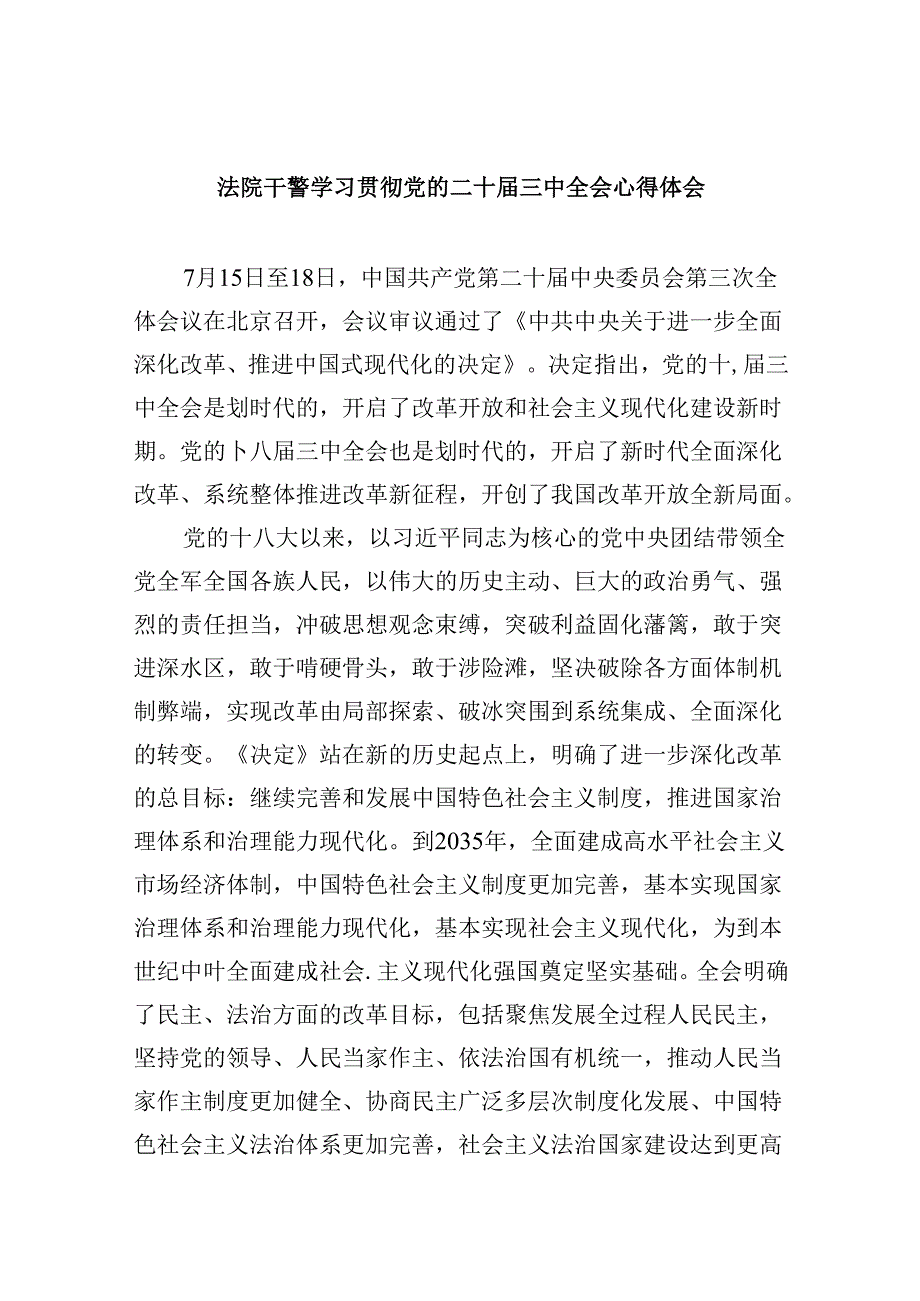 法院干警学习贯彻党的二十届三中全会心得体会

7月15日至18日，中国共产党第二十届中央委员会第三次全体会议在北京召开，会议审议通过了《中共中央关于进一步全面深化改革、推进中国式现代化的决定》。决定指出，党的十,届三中全会是划时代的，开启了改革开放和社会主义现代化建设新时期。党的卜八届三中全会也是划时代的，开启了新时代全面深化改革、系统整体推进改革新征程，开创了我国改革开放全新局面。

党的十八大以来，以习近平同志为核心的党中央团结带领全党全军全国各族人民，以伟大的历史主动、巨大的政治勇气、强烈的责任担当，冲破思想观念束缚，突破利益固化藩篱，敢于突进深水区，敢于啃硬骨头，敢于涉险滩，坚决破除各方面体制机制弊端，实现改革由局部探索、破冰突围到系统集成、全面深化的转变。《决定》站在新的历史起点上，明确了进一步深化改革的总目标：继续完善和发展中国特色社会主义制度，推进国家治理体系和治理能力现代化。到2035年，全面建成高水平社会主义市场经济体制，中国特色社会主义制度更加完善，基本实现国家治理体系和治理能力现代化，基本实现社会主义现代化，为到本世纪中叶全面建成社会.主义现代化强国奠定坚实基础。全会明确了民主、法治方面的改革目标，包括聚焦发展全过程人民民主，坚持党的领导、人民当家作主、依法治国有机统一，推动人民当家作主制度更加健全、协商民主广泛多层次制度化发展、中国特色社会主义法治体系更加完善，社会主义法治国家建设达到更高